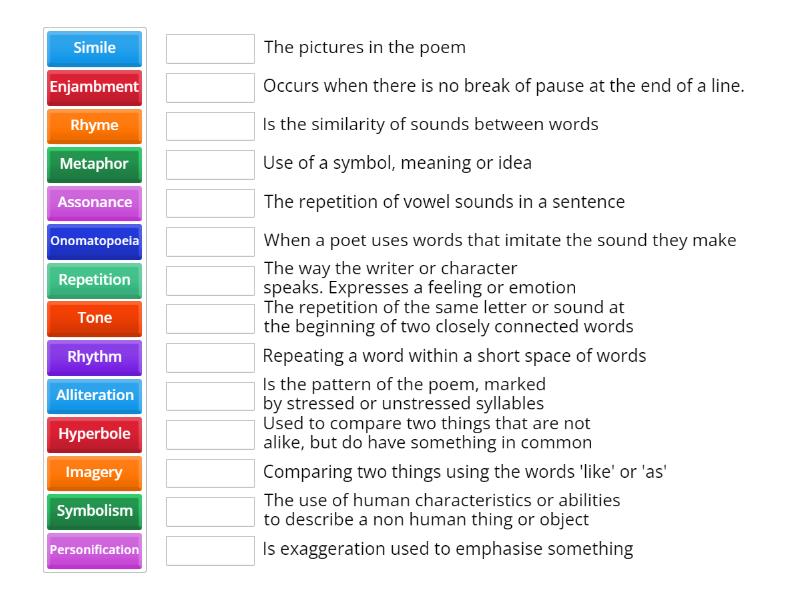 Simile
Enjambment
Rhyme
Metaphor
Assonance
Onomatopoeia
Repetition
Tone
Rhythm
Alliteration
Hyperbole
Imagery
Symbolism
Personification

The pictures in the poem

Occurs when there is no break of pause at the end of a line.

Is the similarity of sounds between words

Use of a symbol, meaning or idea

The repetition of vowel sounds in a sentence

When a poet uses words that imitate the sound they make

The way the writer or character speaks. Expresses a feeling or emotion

The repetition of the same letter or sound at the beginning of two closely connected words

Repeating a word within a short space of words

Is the pattern of the poem, marked by stressed or unstressed syllables

Used to compare two things that are not alike, but do have something in common

Comparing two things using the words 'like' or 'as'

The use of human characteristics or abilities to describe a non human thing or object

Is exaggeration used to emphasise something